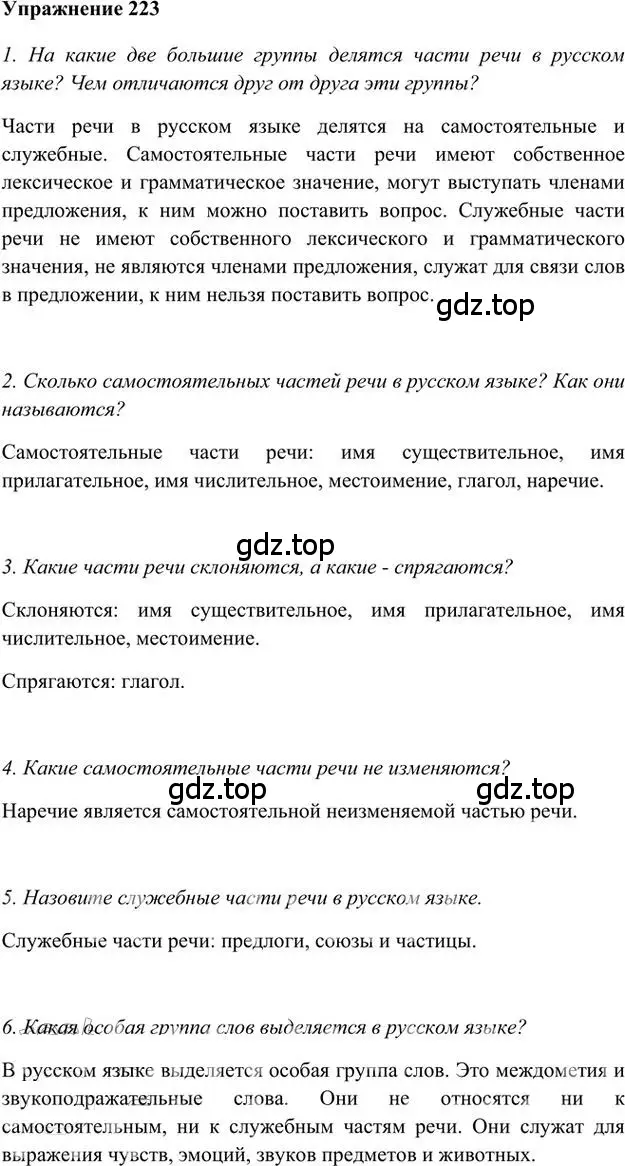 Упражнение 223

1. На какие две большие группы делятся части речи в русском языке? Чем отличаются друг от друга эти группы?

Части речи в русском языке делятся на самостоятельные и служебные. Самостоятельные части речи имеют собственное лексическое и грамматическое значение, могут выступать членами предложения, к ним можно поставить вопрос. Служебные части речи не имеют собственного лексического и грамматического значения, не являются членами предложения, служат для связи слов в предложении, к ним нельзя поставить вопрос.

gdz.top

2. Сколько самостоятельных частей речи в русском языке? Как они называются?

Самостоятельные части речи: имя существительное, имя прилагательное, имя числительное, местоимение, глагол, наречие.

gdz.top

3. Какие части речи склоняются, а какие - спрягаются?

Склоняются: имя существительное, имя прилагательное, имя числительное, местоимение.

Спрягаются: глагол.

4. Какие самостоятельные части речи не изменяются?

gdz.top gdz.top

Наречие является самостоятельной неизменяемой частью речи.

5. Назовите служебные части речи в русском языке.

Служебные части речи: предлоги, союзы и частицы.

6. Какая особая группа слов выделяется в русском языке?

В русском языке выделяется особая группа слов. Это междометия и звукоподражательные слова. Они не относятся ни к самостоятельным, ни к служебным частям речи. Они служат для выражения чувств, эмоций, звуков предметов и животных.